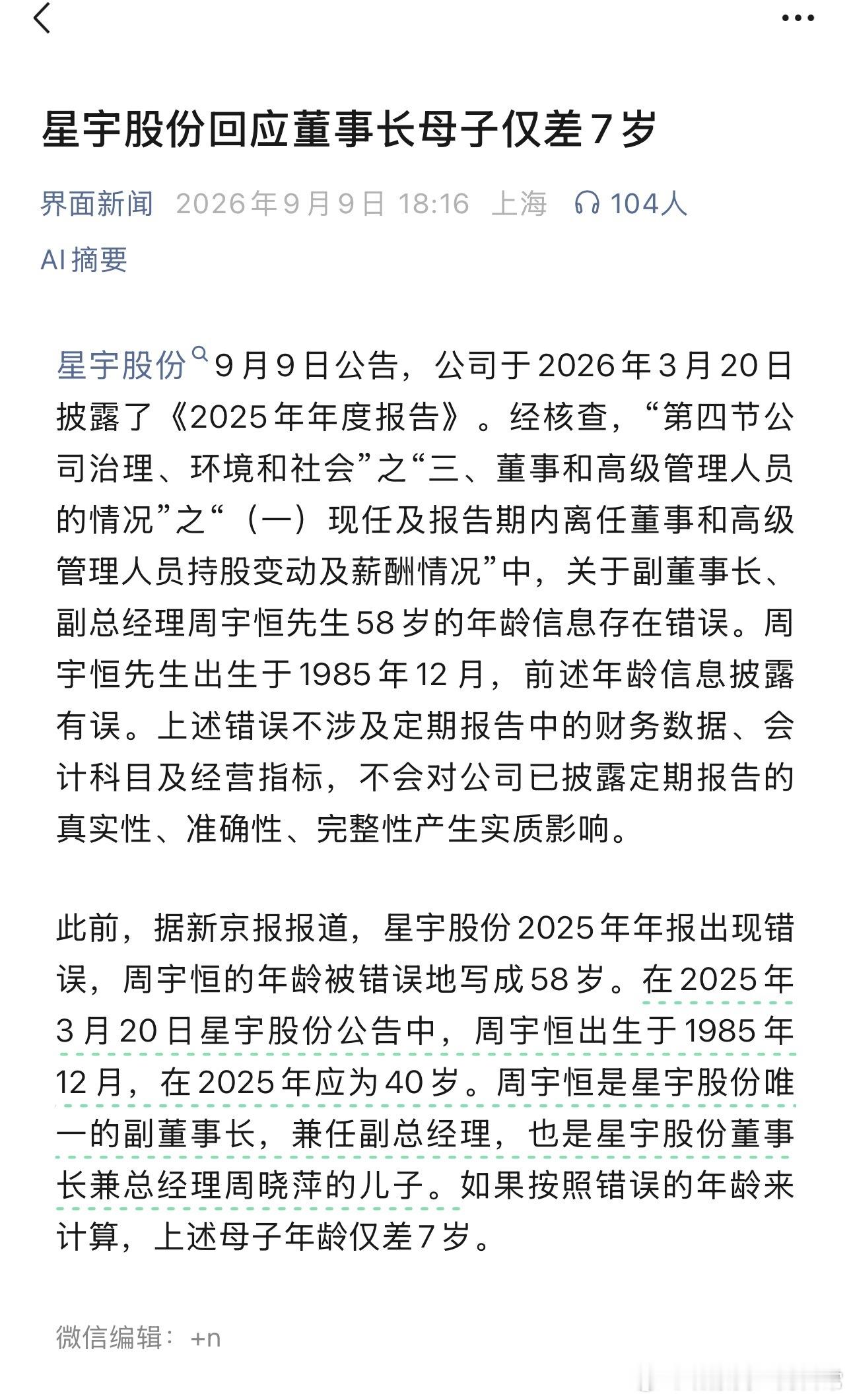 星宇股份回应董事长母子仅差7岁

界面新闻 2026年9月9日 18:16 上海 104人

AI摘要

星宇股份9月9日公告，公司于2026年3月20日披露了《2025年年度报告》。经核查，“第四节公司治理、环境和社会”之“三、董事和高级管理人员的情况”之“（一）现任及报告期内离任董事和高级管理人员持股变动及薪酬情况”中，关于副董事长、副总经理周宇恒先生58岁的年龄信息存在错误。周宇恒先生出生于1985年12月，前述年龄信息披露有误。上述错误不涉及定期报告中的财务数据、会计科目及经营指标，不会对公司已披露定期报告的真实性、准确性、完整性产生实质影响。

此前，据新京报报道，星宇股份2025年年报出现错误，周宇恒的年龄被错误地写成58岁。在2025年3月20日星宇股份公告中，周宇恒出生于1985年12月，在2025年应为40岁。周宇恒是星宇股份唯一的副董事长，兼任副总经理，也是星宇股份董事长兼总经理周晓萍的儿子。如果按照错误的年龄来计算，上述母子年龄仅差7岁。

微信编辑：+n